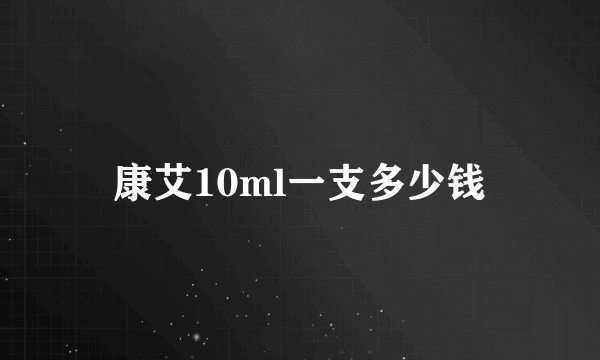 康艾10ml一支多少钱